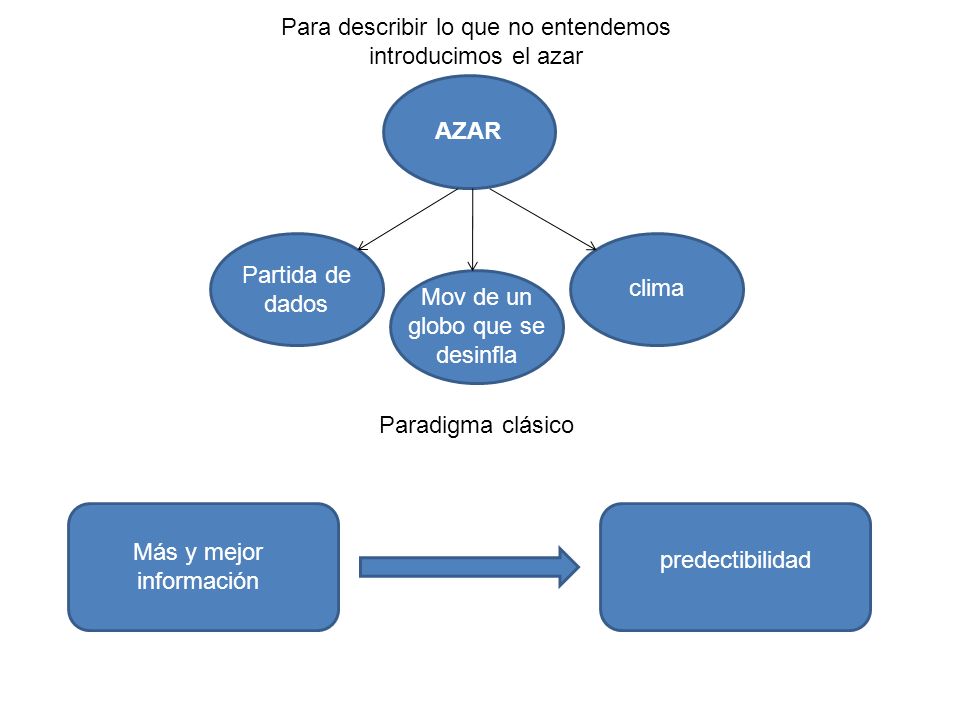 Para describir lo que no entendemos introducimos el azar

AZAR

Partida de dados

Mov de un globo que se desinfla

clima

Paradigma clásico

Más y mejor información

predectibilidad